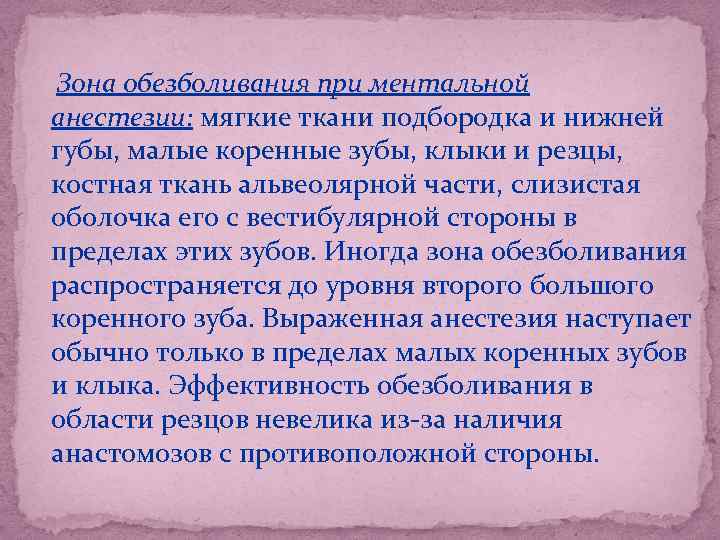 Зона обезболивания при ментальной анестезии: мягкие ткани подбородка и нижней губы, малые коренные зубы, клыки и резцы, костная ткань альвеолярной части, слизистая оболочка его с вестибулярной стороны в пределах этих зубов. Иногда зона обезболивания распространяется до уровня второго большого коренного зуба. Выраженная анестезия наступает обычно только в пределах малых коренных зубов и клыка. Эффективность обезболивания в области резцов невелика из-за наличия анастомозов с противоположной стороны.